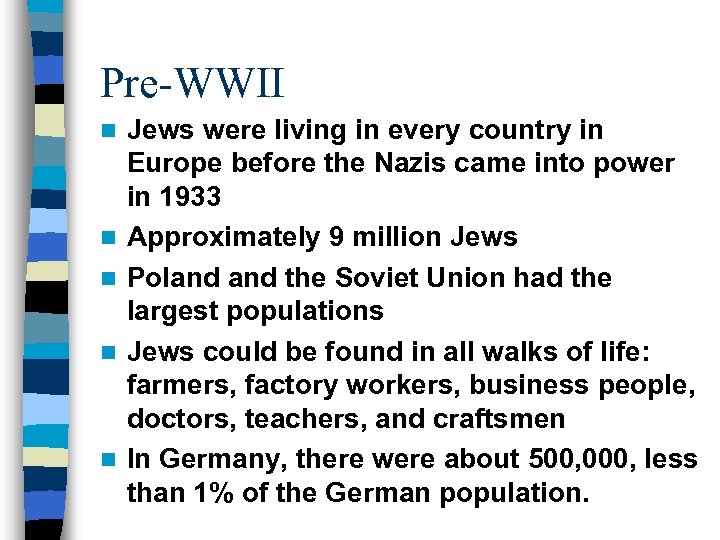 Pre-WWII

• Jews were living in every country in Europe before the Nazis came into power in 1933
• Approximately 9 million Jews
• Poland and the Soviet Union had the largest populations
• Jews could be found in all walks of life: farmers, factory workers, business people, doctors, teachers, and craftsmen
• In Germany, there were about 500,000, less than 1% of the German population.